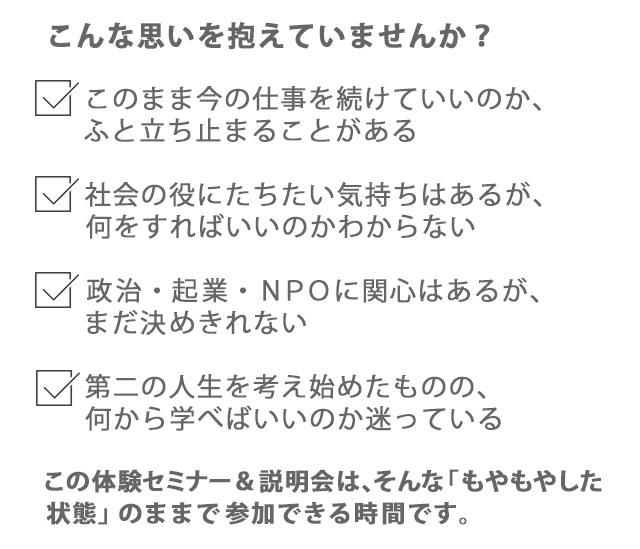 こんな思いを抱えていませんか？

このまま今の仕事を続けていいのか、ふと立ち止まることがある

社会の役にたちたい気持ちはあるが、何をすればいいのかわからない

政治・起業・NPOに関心はあるが、まだ決めきれない

第二の人生を考え始めたものの、何から学べばいいのか迷っている

この体験セミナー＆説明会は、そんな「もやもやした状態」のままで参加できる時間です。